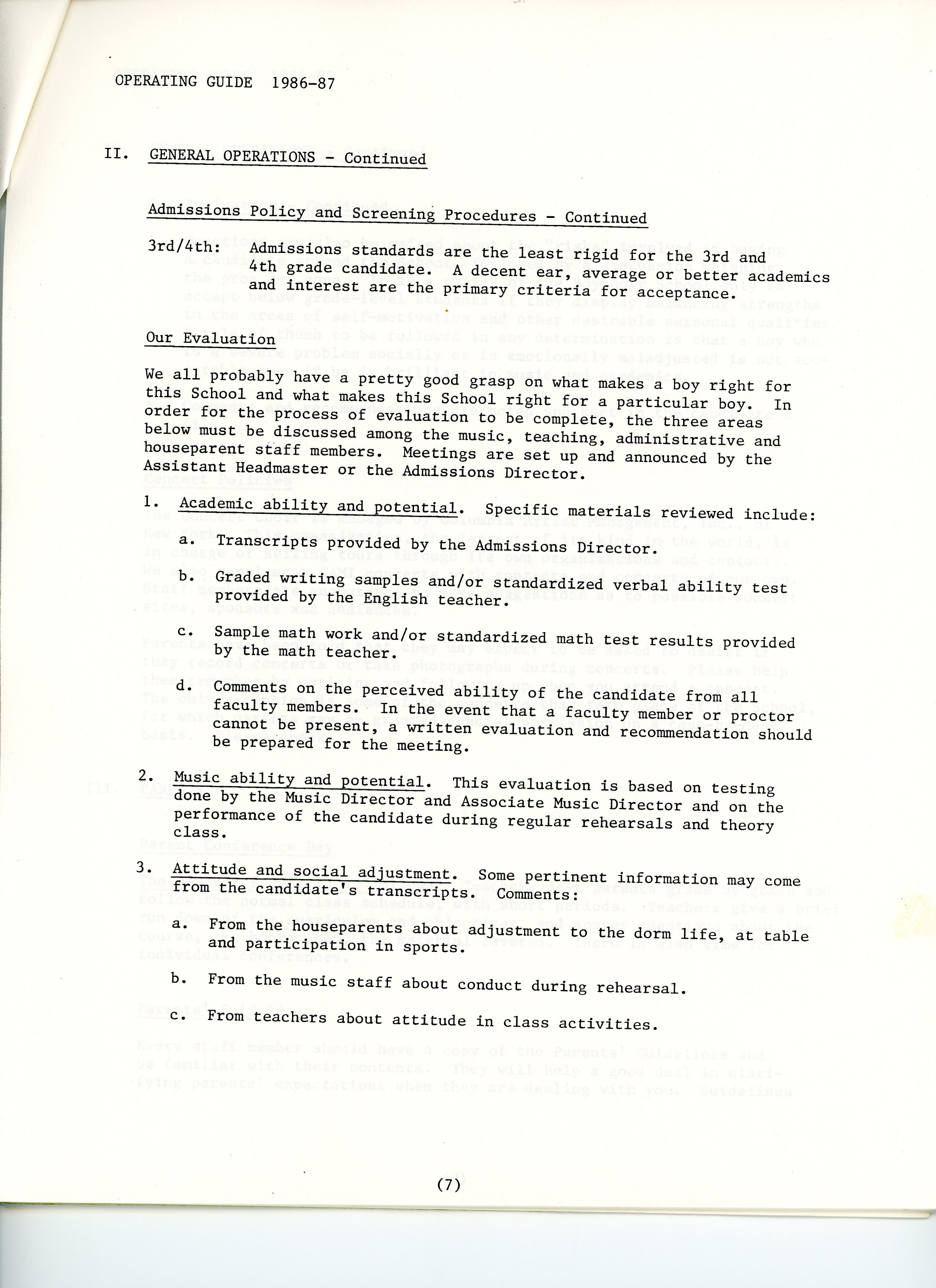 OPERATING GUIDE 1986-87

II. GENERAL OPERATIONS - Continued

Admissions Policy and Screening Procedures - Continued

3rd/4th: Admissions standards are the least rigid for the 3rd and 4th grade candidate. A decent ear, average or better academics and interest are the primary criteria for acceptance.

Our Evaluation

We all probably have a pretty good grasp on what makes a boy right for this School and what makes this School right for a particular boy. In order for the process of evaluation to be complete, the three areas below must be discussed among the music, teaching, administrative and houseparent staff members. Meetings are set up and announced by the Assistant Headmaster or the Admissions Director.

1. Academic ability and potential. Specific materials reviewed include:

a. Transcripts provided by the Admissions Director.

b. Graded writing samples and/or standardized verbal ability test provided by the English teacher.

c. Sample math work and/or standardized math test results provided by the math teacher.

d. Comments on the perceived ability of the candidate from all faculty members. In the event that a faculty member or proctor cannot be present, a written evaluation and recommendation should be prepared for the meeting.

2. Music ability and potential. This evaluation is based on testing done by the Music Director and Associate Music Director and on the performance of the candidate during regular rehearsals and theory class.

3. Attitude and social adjustment. Some pertinent information may come from the candidate's transcripts. Comments:

a. From the houseparents about adjustment to the dorm life, at table and participation in sports.

b. From the music staff about conduct during rehearsal.

c. From teachers about attitude in class activities.

(7)